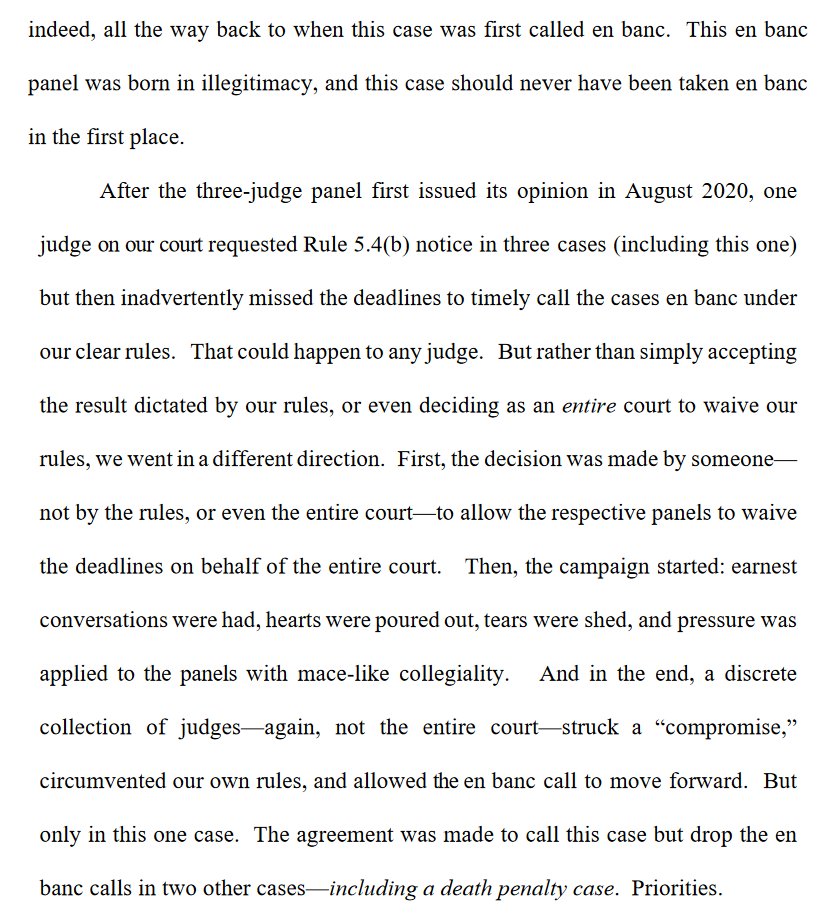 indeed, all the way back to when this case was first called en banc. This en banc panel was born in illegitimacy, and this case should never have been taken en banc in the first place.

After the three-judge panel first issued its opinion in August 2020, one judge on our court requested Rule 5.4(b) notice in three cases (including this one) but then inadvertently missed the deadlines to timely call the cases en banc under our clear rules. That could happen to any judge. But rather than simply accepting the result dictated by our rules, or even deciding as an entire court to waive our rules, we went in a different direction. First, the decision was made by someone—not by the rules, or even the entire court—to allow the respective panels to waive the deadlines on behalf of the entire court. Then, the campaign started: earnest conversations were had, hearts were poured out, tears were shed, and pressure was applied to the panels with mace-like collegiality. And in the end, a discrete collection of judges—again, not the entire court—struck a "compromise," circumvented our own rules, and allowed the en banc call to move forward. But only in this one case. The agreement was made to call this case but drop the en banc calls in two other cases—including a death penalty case. Priorities.